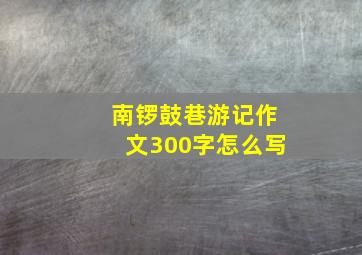 南锣鼓巷游记作文300字怎么写